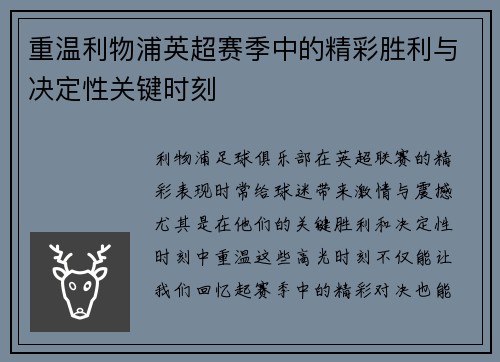 重温利物浦英超赛季中的精彩胜利与决定性关键时刻

利物浦足球俱乐部在英超联赛的精彩表现时常给球迷带来激情与震撼尤其是在他们的关键胜利和决定性时刻中重温这些高光时刻不仅能让我们回忆起赛季中的精彩对决也能